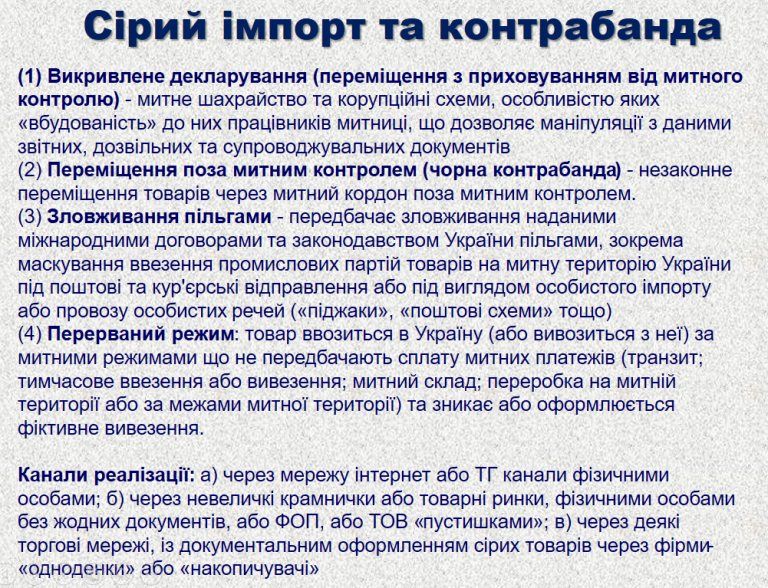 Сірий імпорт та контрабанда

(1) Викривлене декларування (переміщення з приховуванням від митного контролю) - митне шахрайство та корупційні схеми, особливістю яких «вбудованість» до них працівників митниці, що дозволяє маніпуляції з даними звітних, дозвільних та супроводжувальних документів
(2) Переміщення поза митним контролем (чорна контрабанда) - незаконне переміщення товарів через митний кордон поза митним контролем.
(3) Зловживання пільгами - передбачає зловживання наданими міжнародними договорами та законодавством України пільгами, зокрема маскування ввезення промислових партій товарів на митну територію України під поштові та кур'єрські відправлення або під виглядом особистого імпорту або провозу особистих речей («піджаки», «поштові схеми» тощо)
(4) Перерваний режим: товар ввозиться в Україну (або вивозиться з неї) за митними режимами що не передбачають сплату митних платежів (транзит; тимчасове ввезення або вивезення; митний склад; переробка на митній території або за межами митної території) та зникає або оформлюється фіктивне вивезення.

Канали реалізації: а) через мережу інтернет або ТГ канали фізичними особами; б) через невеличкі крамнички або товарні ринки, фізичними особами без жодних документів, або ФОП, або ТОВ «пустишками»; в) через деякі торгові мережі, із документальним оформленням сірих товарів через фірми-«одноденки» або «накопичувачі»